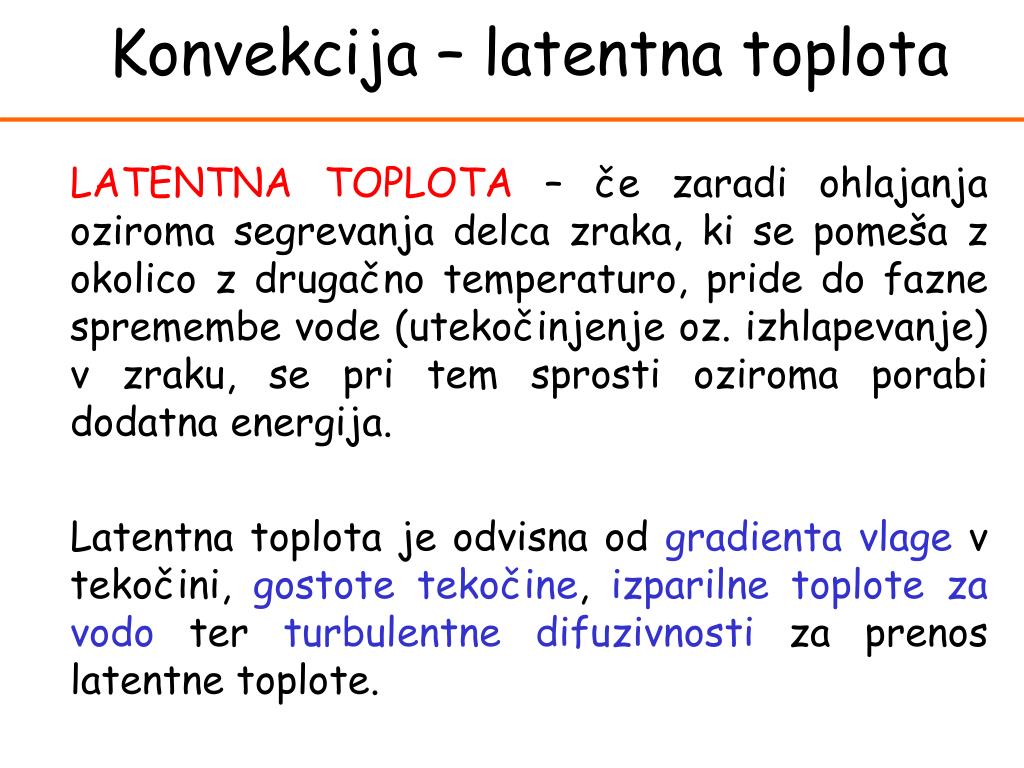 Konvekcija – latentna toplota

LATENTNA TOPLOTA – če zaradi ohlajanja oziroma segrevanja delca zraka, ki se pomeša z okolico z drugačno temperaturo, pride do fazne spremembe vode (utekočinjenje oz. izhlapevanje) v zraku, se pri tem sprosti oziroma porabi dodatna energija.

Latentna toplota je odvisna od gradienta vlage v tekočini, gostote tekočine, izparilne toplote za vodo ter turbulentne difuzivnosti za prenos latentne toplote.